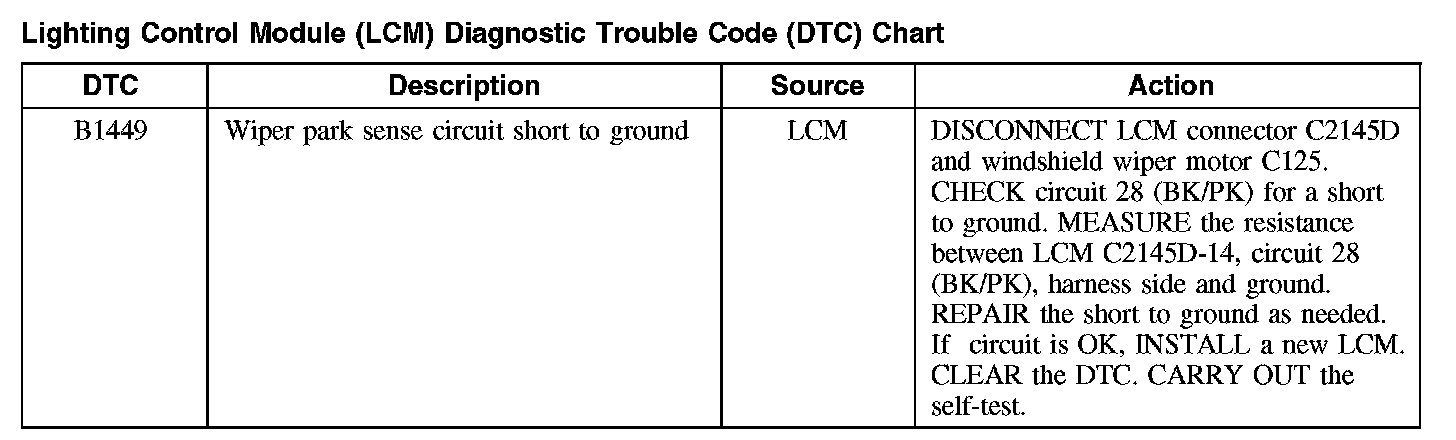 Lighting Control Module (LCM) Diagnostic Trouble Code (DTC) Chart

| DTC | Description | Source | Action |
|---|---|---|---|
| B1449 | Wiper park sense circuit short to ground | LCM | DISCONNECT LCM connector C2145D and windshield wiper motor C125. CHECK circuit 28 (BK/PK) for a short to ground. MEASURE the resistance between LCM C2145D-14, circuit 28 (BK/PK), harness side and ground. REPAIR the short to ground as needed. If circuit is OK, INSTALL a new LCM. CLEAR the DTC. CARRY OUT the self-test. |